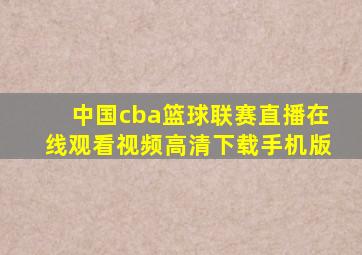 中国cba篮球联赛直播在线观看视频高清下载手机版